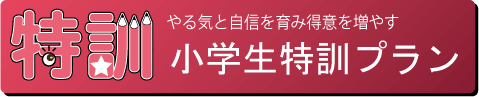 特訓

やる気と自信を育み得意を増やす

小学生特訓プラン